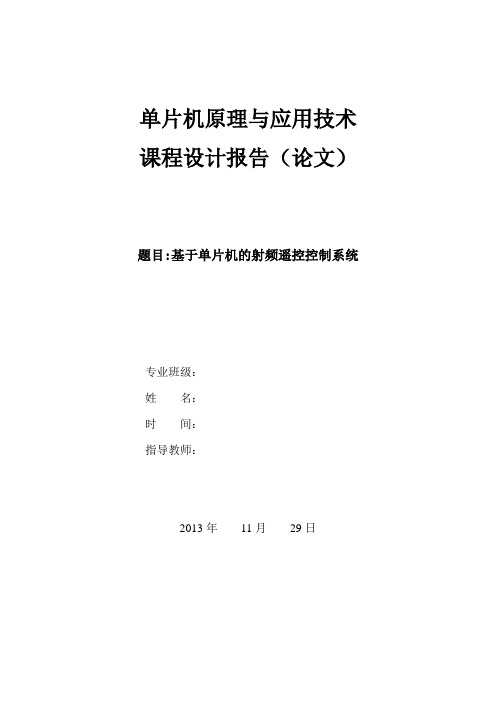 单片机原理与应用技术
课程设计报告（论文）

题目:基于单片机的射频遥控控制系统

专业班级：
姓　　名：
时　　间：
指导教师：

2013 年　11 月　29 日